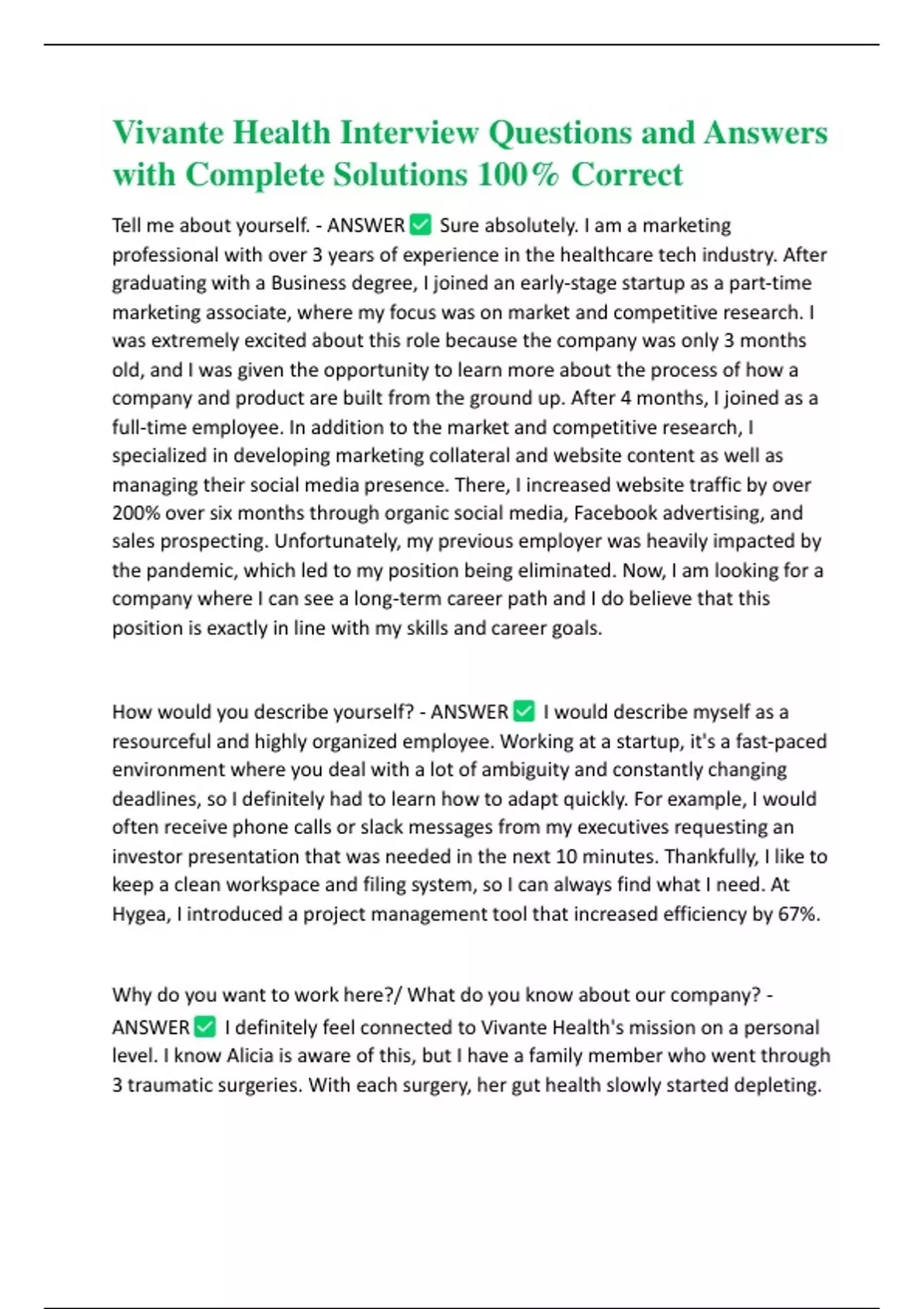 Vivante Health Interview Questions and Answers with Complete Solutions 100% Correct

Tell me about yourself. - ANSWER ✅ Sure absolutely. I am a marketing professional with over 3 years of experience in the healthcare tech industry. After graduating with a Business degree, I joined an early-stage startup as a part-time marketing associate, where my focus was on market and competitive research. I was extremely excited about this role because the company was only 3 months old, and I was given the opportunity to learn more about the process of how a company and product are built from the ground up. After 4 months, I joined as a full-time employee. In addition to the market and competitive research, I specialized in developing marketing collateral and website content as well as managing their social media presence. There, I increased website traffic by over 200% over six months through organic social media, Facebook advertising, and sales prospecting. Unfortunately, my previous employer was heavily impacted by the pandemic, which led to my position being eliminated. Now, I am looking for a company where I can see a long-term career path and I do believe that this position is exactly in line with my skills and career goals.

How would you describe yourself? - ANSWER ✅ I would describe myself as a resourceful and highly organized employee. Working at a startup, it's a fast-paced environment where you deal with a lot of ambiguity and constantly changing deadlines, so I definitely had to learn how to adapt quickly. For example, I would often receive phone calls or slack messages from my executives requesting an investor presentation that was needed in the next 10 minutes. Thankfully, I like to keep a clean workspace and filing system, so I can always find what I need. At Hygea, I introduced a project management tool that increased efficiency by 67%.

Why do you want to work here?/ What do you know about our company? - ANSWER ✅ I definitely feel connected to Vivante Health's mission on a personal level. I know Alicia is aware of this, but I have a family member who went through 3 traumatic surgeries. With each surgery, her gut health slowly started depleting.